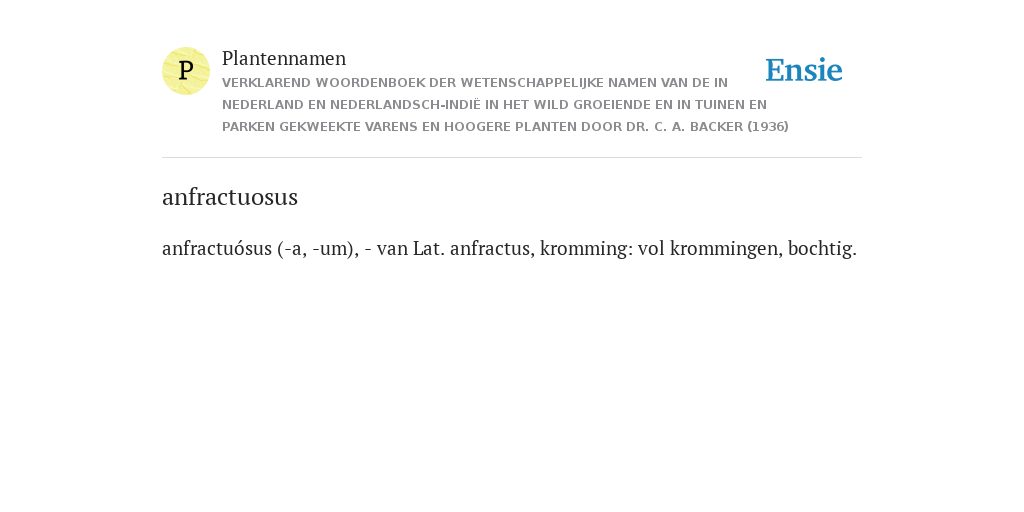 P

Plantennamen
VERKLAREND WOORDENBOEK DER WETENSCHAPPELIJKE NAMEN VAN DE IN NEDERLAND EN NEDERLANDSCH-INDIË IN HET WILD GROEIENDE EN IN TUINEN EN PARKEN GEKWEEKTE VARENS EN HOOGERE PLANTEN DOOR DR. C. A. BACKER (1936)

Ensie

anfractuosus

anfractuósus (-a, -um), - van Lat. anfractus, kromming: vol krommingen, bochtig.